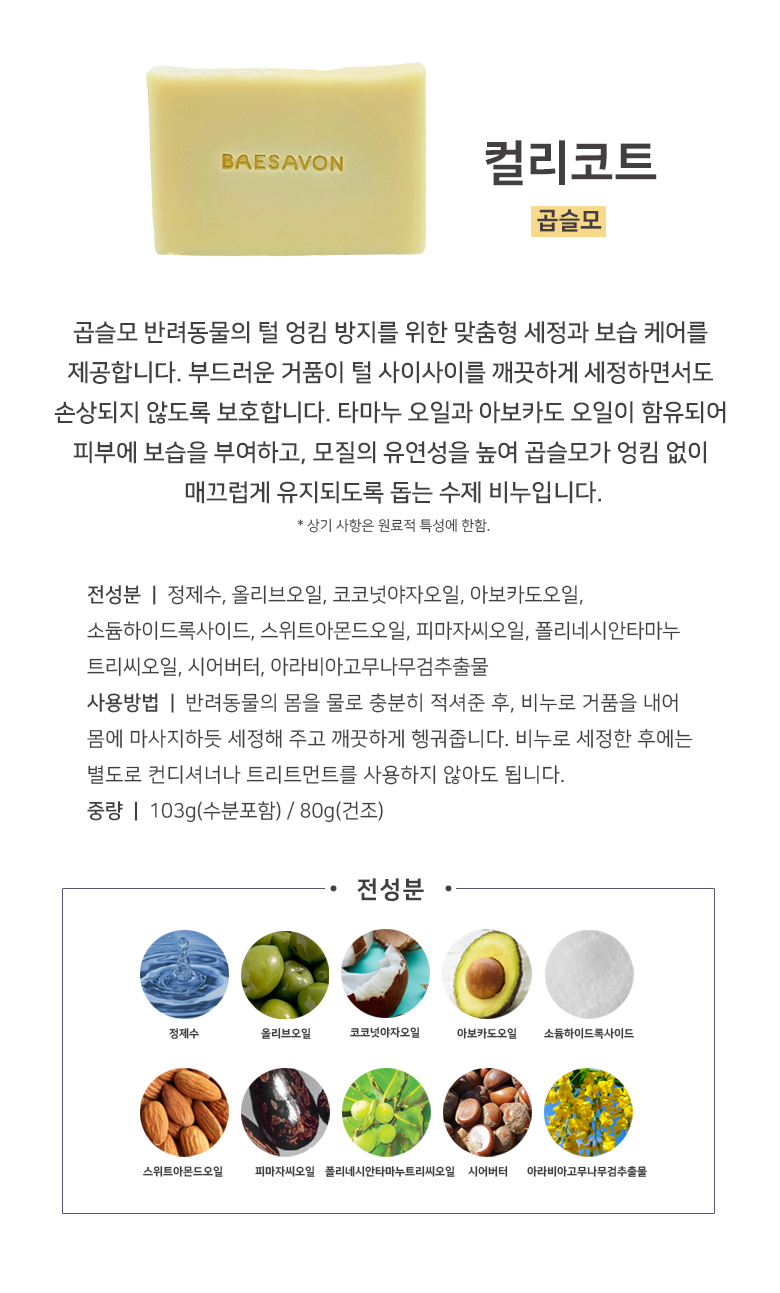 BAESAVON

컬리코트

곱슬모

곱슬모 반려동물의 털 엉킴 방지를 위한 맞춤형 세정과 보습 케어를 제공합니다. 부드러운 거품이 털 사이사이를 깨끗하게 세정하면서도 손상되지 않도록 보호합니다. 타마누 오일과 아보카도 오일이 함유되어 피부에 보습을 부여하고, 모질의 유연성을 높여 곱슬모가 엉킴 없이 매끄럽게 유지되도록 돕는 수제 비누입니다.

* 상기 사항은 원료적 특성에 한함.

전성분 | 정제수, 올리브오일, 코코넛야자오일, 아보카도오일, 소듐하이드록사이드, 스위트아몬드오일, 피마자씨오일, 폴리네시안타마누트리씨오일, 시어버터, 아라비아고무나무검추출물

사용방법 | 반려동물의 몸을 물로 충분히 적셔준 후, 비누로 거품을 내어 몸에 마사지하듯 세정해 주고 깨끗하게 헹궈줍니다. 비누로 세정한 후에는 별도로 컨디셔너나 트리트먼트를 사용하지 않아도 됩니다.

중량 | 103g(수분포함) / 80g(건조)

전성분

정제수

올리브오일

코코넛야자오일

아보카도오일

소듐하이드록사이드

스위트아몬드오일

피마자씨오일

폴리네시안타마누트리씨오일

시어버터

아라비아고무나무검추출물